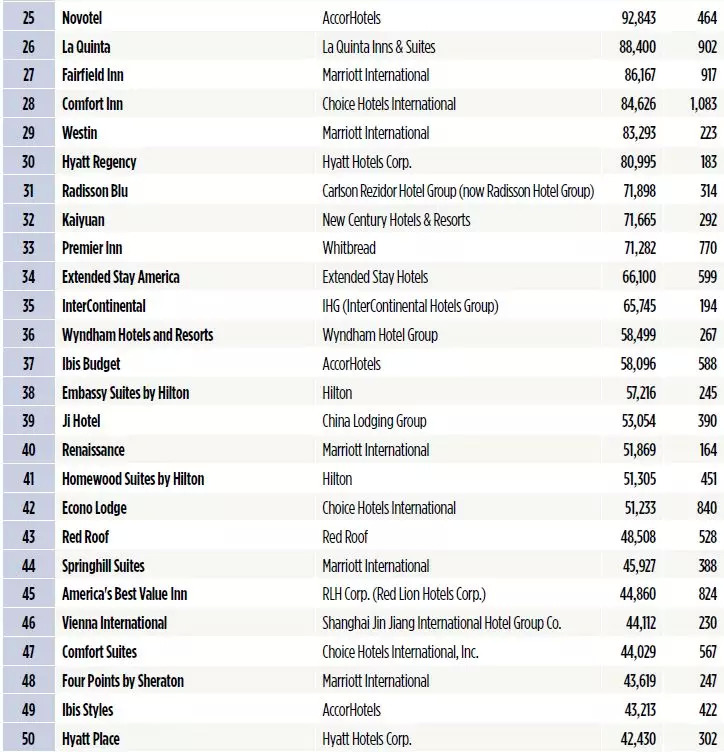 | 25 | Novotel | AccorHotels | 92,843 | 464 |
|---|---|---|---|---|
| 26 | La Quinta | La Quinta Inns & Suites | 88,400 | 902 |
| 27 | Fairfield Inn | Marriott International | 86,167 | 917 |
| 28 | Comfort Inn | Choice Hotels International | 84,626 | 1,083 |
| 29 | Westin | Marriott International | 83,293 | 223 |
| 30 | Hyatt Regency | Hyatt Hotels Corp. | 80,995 | 183 |
| 31 | Radisson Blu | Carlson Rezidor Hotel Group (now Radisson Hotel Group) | 71,898 | 314 |
| 32 | Kaiyuan | New Century Hotels & Resorts | 71,665 | 292 |
| 33 | Premier Inn | Whitbread | 71,282 | 770 |
| 34 | Extended Stay America | Extended Stay Hotels | 66,100 | 599 |
| 35 | InterContinental | IHG (InterContinental Hotels Group) | 65,745 | 194 |
| 36 | Wyndham Hotels and Resorts | Wyndham Hotel Group | 58,499 | 267 |
| 37 | Ibis Budget | AccorHotels | 58,096 | 588 |
| 38 | Embassy Suites by Hilton | Hilton | 57,216 | 245 |
| 39 | Ji Hotel | China Lodging Group | 53,054 | 390 |
| 40 | Renaissance | Marriott International | 51,869 | 164 |
| 41 | Homewood Suites by Hilton | Hilton | 51,305 | 451 |
| 42 | Econo Lodge | Choice Hotels International | 51,233 | 840 |
| 43 | Red Roof | Red Roof | 48,508 | 528 |
| 44 | Springhill Suites | Marriott International | 45,927 | 388 |
| 45 | America's Best Value Inn | RLH Corp. (Red Lion Hotels Corp.) | 44,860 | 824 |
| 46 | Vienna International | Shanghai Jin Jiang International Hotel Group Co. | 44,112 | 230 |
| 47 | Comfort Suites | Choice Hotels International, Inc. | 44,029 | 567 |
| 48 | Four Points by Sheraton | Marriott International | 43,619 | 247 |
| 49 | Ibis Styles | AccorHotels | 43,213 | 422 |
| 50 | Hyatt Place | Hyatt Hotels Corp. | 42,430 | 302 |